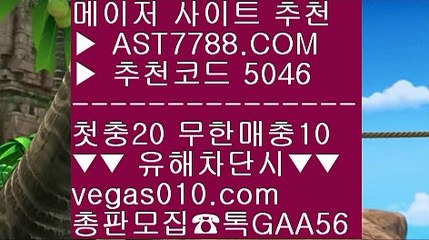 메이저 사이트 추천
▶ AST7788.COM
▶ 추천코드 5046
----------------
첫충20 무한매충10
▼▼ 유해차단시▼▼
vegas010.com
총판모집☎톡GAA56